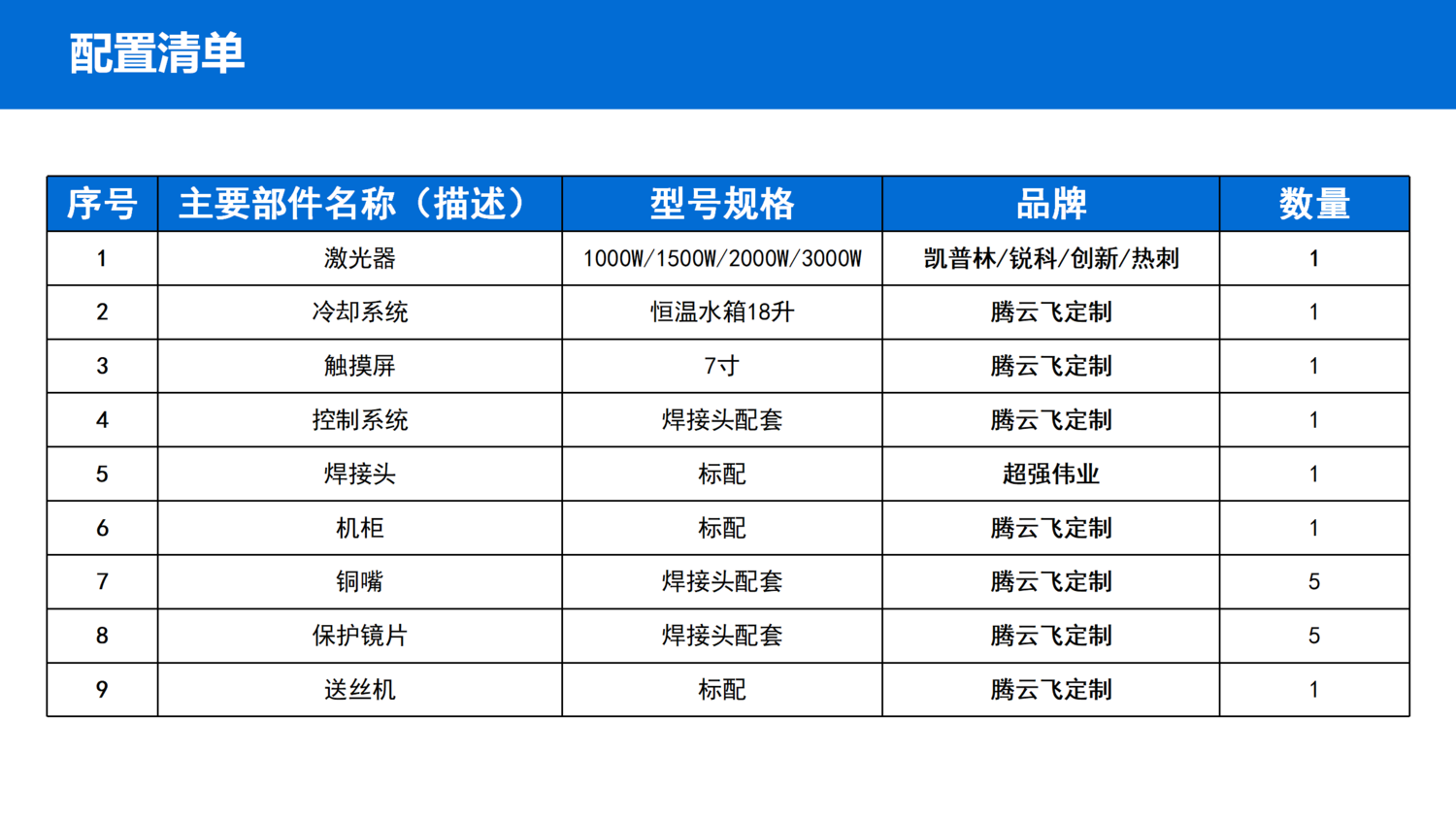 配置清单

| 序号 | 主要部件名称（描述） | 型号规格 | 品牌 | 数量 |
|---|---|---|---|---|
| 1 | 激光器 | 1000W/1500W/2000W/3000W | 凯普林/锐科/创新/热刺 | 1 |
| 2 | 冷却系统 | 恒温水箱18升 | 腾云飞定制 | 1 |
| 3 | 触摸屏 | 7寸 | 腾云飞定制 | 1 |
| 4 | 控制系统 | 焊接头配套 | 腾云飞定制 | 1 |
| 5 | 焊接头 | 标配 | 超强伟业 | 1 |
| 6 | 机柜 | 标配 | 腾云飞定制 | 1 |
| 7 | 铜嘴 | 焊接头配套 | 腾云飞定制 | 5 |
| 8 | 保护镜片 | 焊接头配套 | 腾云飞定制 | 5 |
| 9 | 送丝机 | 标配 | 腾云飞定制 | 1 |